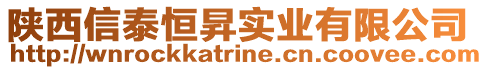 陕西信泰恒昇实业有限公司
http://wnrockkatrine.cn.coovee.com